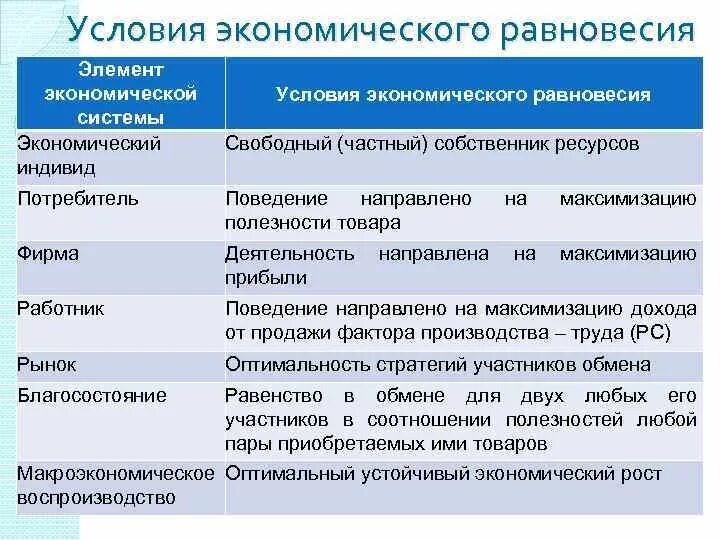 Условия экономического равновесия

| Элемент экономической системы | Условия экономического равновесия |
|---|---|
| Экономический индивид | Свободный (частный) собственник ресурсов |
| Потребитель | Поведение направлено на максимизацию полезности товара |
| Фирма | Деятельность направлена на максимизацию прибыли |
| Работник | Поведение направлено на максимизацию дохода от продажи фактора производства – труда (РС) |
| Рынок | Оптимальность стратегий участников обмена |
| Благосостояние | Равенство в обмене для двух любых его участников в соотношении полезностей любой пары приобретаемых ими товаров |
| Макроэкономическое воспроизводство | Оптимальный устойчивый экономический рост |